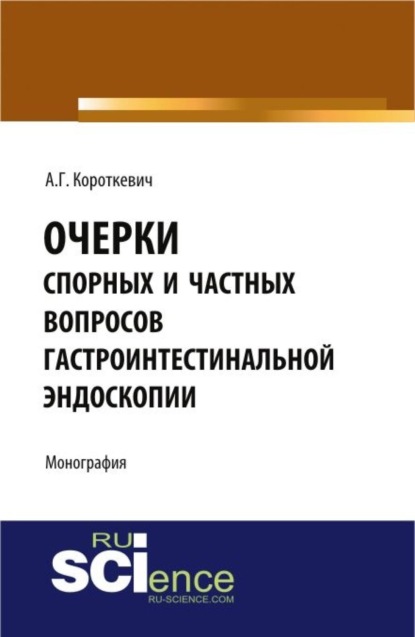 А.Г. Короткевич

ОЧЕРКИ
СПОРНЫХ И ЧАСТНЫХ ВОПРОСОВ ГАСТРОИНТЕСТИНАЛЬНОЙ ЭНДОСКОПИИ

Монография

RU
SCIence
RU-SCIENCE.COM